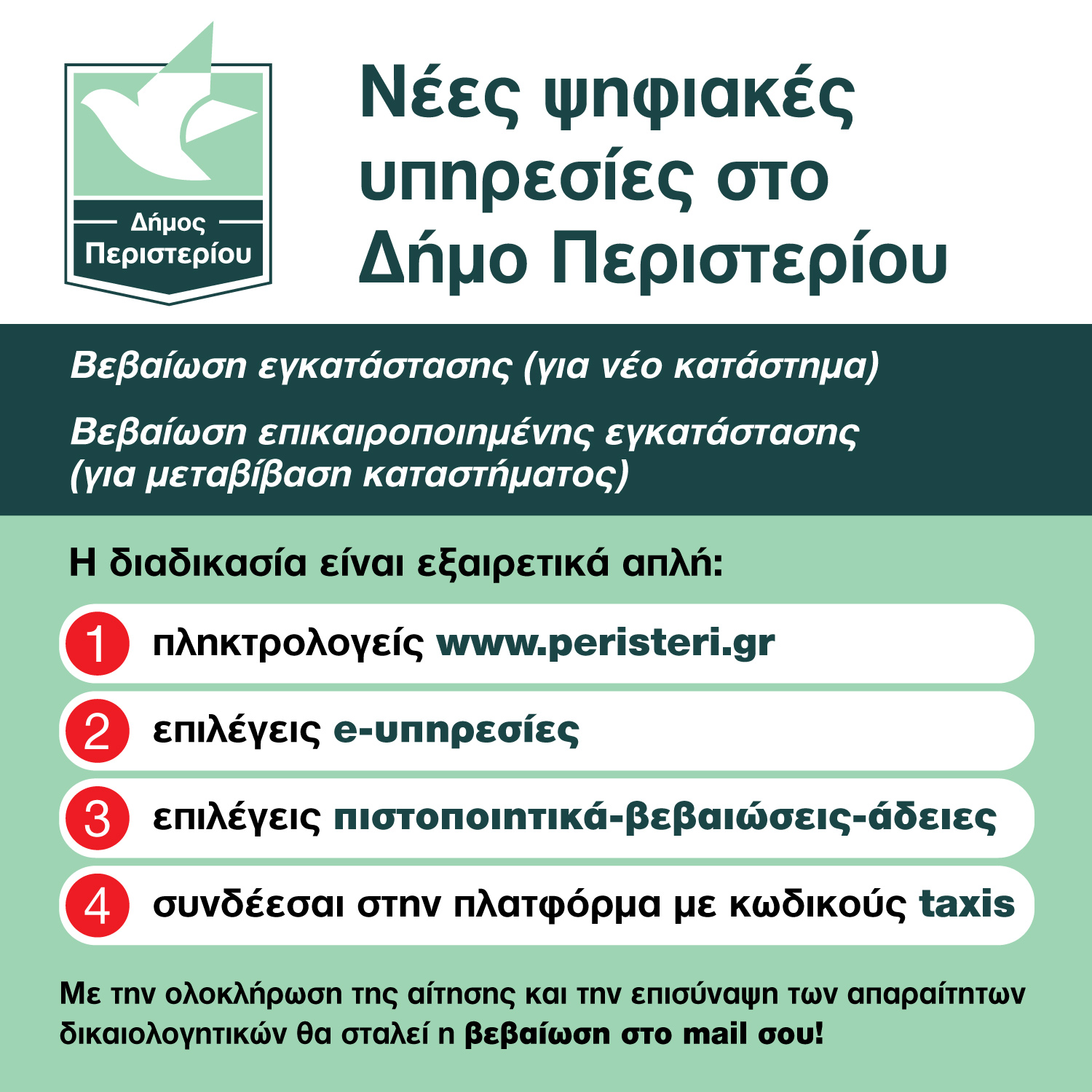 Δήμος Περιστερίου

Νέες ψηφιακές υπηρεσίες στο Δήμο Περιστερίου

Βεβαίωση εγκατάστασης (για νέο κατάστημα)

Βεβαίωση επικαιροποιημένης εγκατάστασης (για μεταβίβαση καταστήματος)

Η διαδικασία είναι εξαιρετικά απλή:

1 πληκτρολογείς www.peristeri.gr

2 επιλέγεις e-υπηρεσίες

3 επιλέγεις πιστοποιητικά-βεβαιώσεις-άδειες

4 συνδέεσαι στην πλατφόρμα με κωδικούς taxis

Με την ολοκλήρωση της αίτησης και την επισύναψη των απαραίτητων δικαιολογητικών θα σταλεί η βεβαίωση στο mail σου!